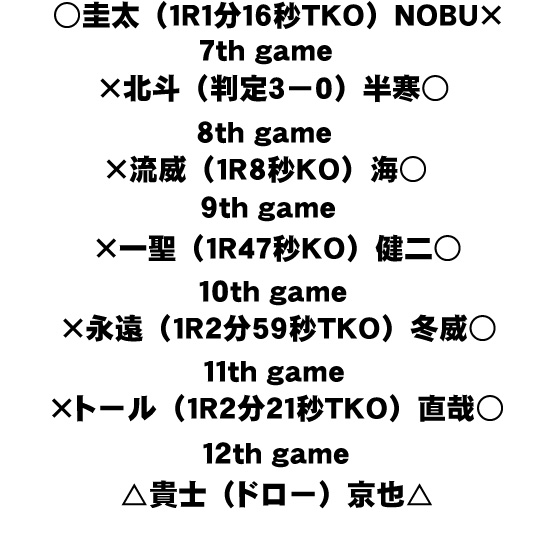 ○圭太（1R1分16秒TKO）NOBU×
7th game
×北斗（判定3－0）半寒○
8th game
×流威（1R8秒KO）海○
9th game
×一聖（1R47秒KO）健二○
10th game
×永遠（1R2分59秒TKO）冬威○
11th game
×トール（1R2分21秒TKO）直哉○
12th game
△貴士（ドロー）京也△